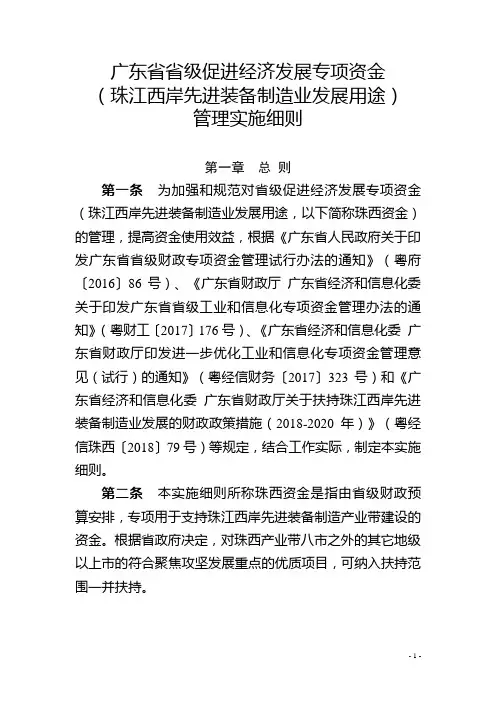 广东省省级促进经济发展专项资金
（珠江西岸先进装备制造业发展用途）
管理实施细则

第一章 总 则

第一条 为加强和规范对省级促进经济发展专项资金（珠江西岸先进装备制造业发展用途，以下简称珠西资金）的管理，提高资金使用效益，根据《广东省人民政府关于印发广东省省级财政专项资金管理试行办法的通知》（粤府〔2016〕86 号）、《广东省财政厅 广东省经济和信息化委关于印发广东省省级工业和信息化专项资金管理办法的通知》（粤财工〔2017〕176 号）、《广东省经济和信息化委 广东省财政厅印发进一步优化工业和信息化专项资金管理意见（试行）的通知》（粤经信财务〔2017〕323 号）和《广东省经济和信息化委 广东省财政厅关于扶持珠江西岸先进装备制造业发展的财政政策措施（2018-2020 年）》（粤经信珠西〔2018〕79 号）等规定，结合工作实际，制定本实施细则。

第二条 本实施细则所称珠西资金是指由省级财政预算安排，专项用于支持珠江西岸先进装备制造产业带建设的资金。根据省政府决定，对珠西产业带八市之外的其它地级以上市的符合聚焦攻坚发展重点的优质项目，可纳入扶持范围一并扶持。

- 1 -